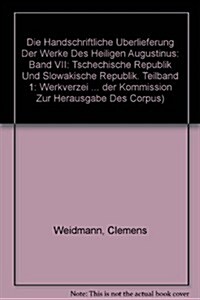 Die Handschriftliche Uberlieferung Der Werke Des Heiligen Augustinus: Band VII: Tschechische Republik Und Slowakische Republik. Teilband 1: Werkverzei ... der Kommission Zur Herausgabe Des Corpus)

Weidmann, Clemens

Note: This is not the actual book cover